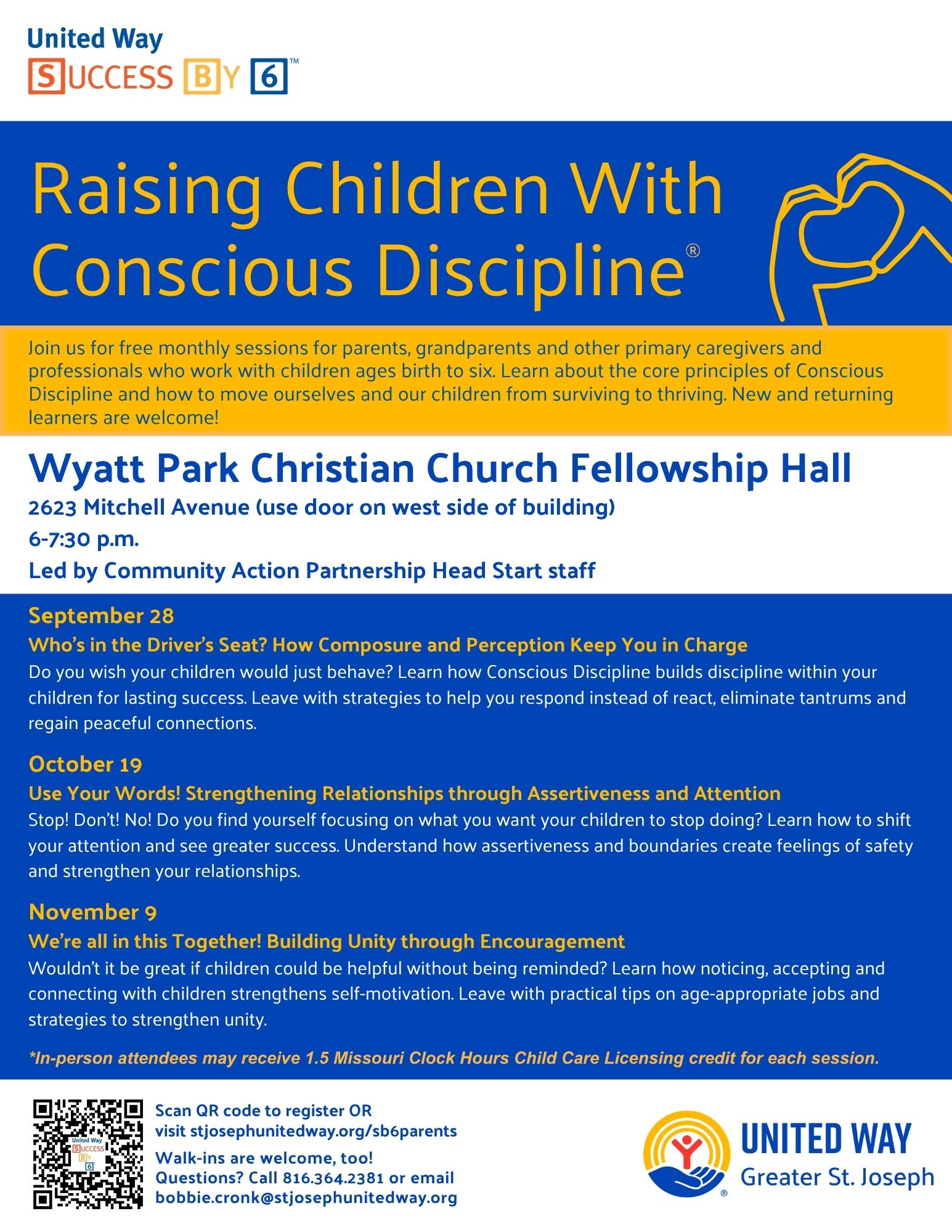 United Way
SUCCESS BY 6™

Raising Children With Conscious Discipline®

Join us for free monthly sessions for parents, grandparents and other primary caregivers and professionals who work with children ages birth to six. Learn about the core principles of Conscious Discipline and how to move ourselves and our children from surviving to thriving. New and returning learners are welcome!

Wyatt Park Christian Church Fellowship Hall
2623 Mitchell Avenue (use door on west side of building)
6-7:30 p.m.
Led by Community Action Partnership Head Start staff

September 28
Who's in the Driver's Seat? How Composure and Perception Keep You in Charge
Do you wish your children would just behave? Learn how Conscious Discipline builds discipline within your children for lasting success. Leave with strategies to help you respond instead of react, eliminate tantrums and regain peaceful connections.

October 19
Use Your Words! Strengthening Relationships through Assertiveness and Attention
Stop! Don't! No! Do you find yourself focusing on what you want your children to stop doing? Learn how to shift your attention and see greater success. Understand how assertiveness and boundaries create feelings of safety and strengthen your relationships.

November 9
We're all in this Together! Building Unity through Encouragement
Wouldn't it be great if children could be helpful without being reminded? Learn how noticing, accepting and connecting with children strengthens self-motivation. Leave with practical tips on age-appropriate jobs and strategies to strengthen unity.

*In-person attendees may receive 1.5 Missouri Clock Hours Child Care Licensing credit for each session.

United Way SUCCESS BY 6

Scan QR code to register OR visit stjosephunitedway.org/sb6parents
Walk-ins are welcome, too!
Questions? Call 816.364.2381 or email bobbie.cronk@stjosephunitedway.org

UNITED WAY
Greater St. Joseph